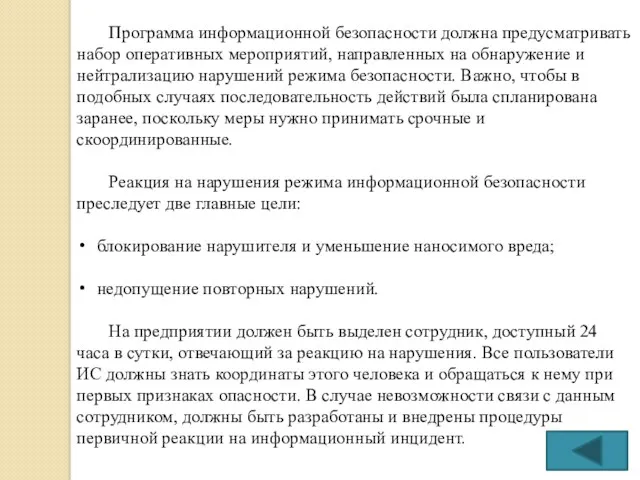 Программа информационной безопасности должна предусматривать набор оперативных мероприятий, направленных на обнаружение и нейтрализацию нарушений режима безопасности. Важно, чтобы в подобных случаях последовательность действий была спланирована заранее, поскольку меры нужно принимать срочные и скоординированные.

Реакция на нарушения режима информационной безопасности преследует две главные цели:

• блокирование нарушителя и уменьшение наносимого вреда;

• недопущение повторных нарушений.

На предприятии должен быть выделен сотрудник, доступный 24 часа в сутки, отвечающий за реакцию на нарушения. Все пользователи ИС должны знать координаты этого человека и обращаться к нему при первых признаках опасности. В случае невозможности связи с данным сотрудником, должны быть разработаны и внедрены процедуры первичной реакции на информационный инцидент.